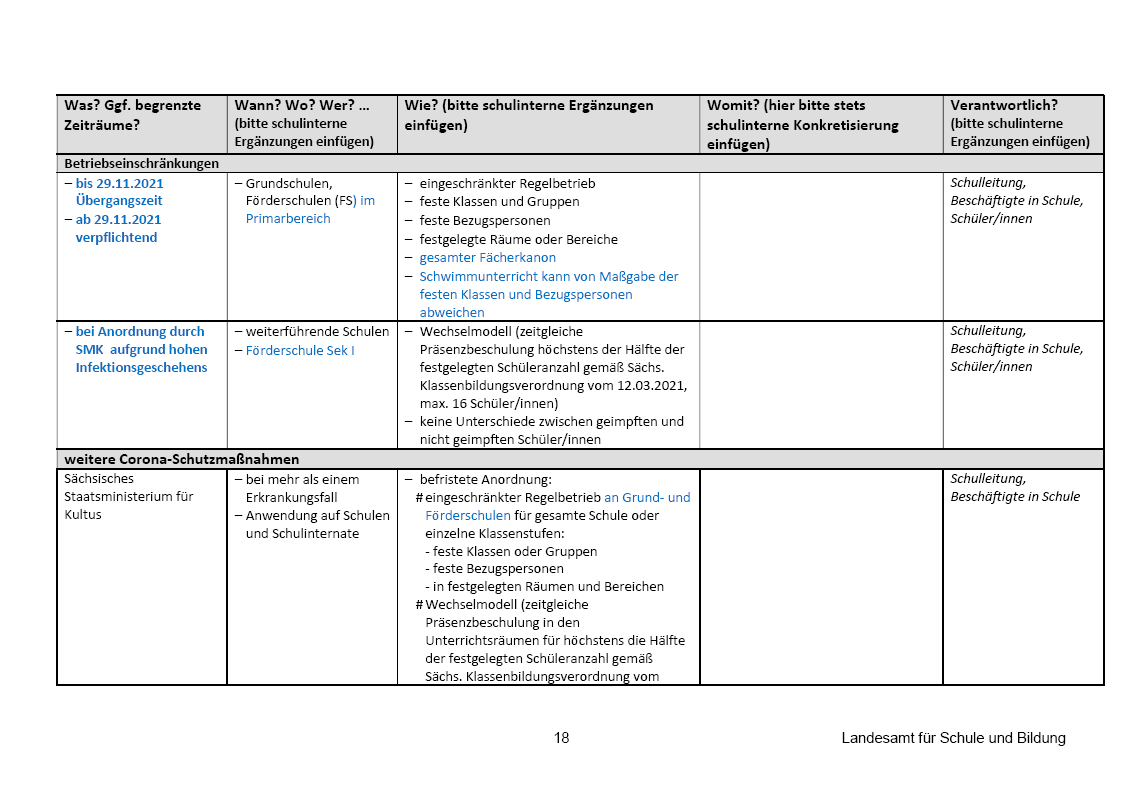 | Was? Ggf. begrenzte Zeiträume? | Wann? Wo? Wer? … (bitte schulinterne Ergänzungen einfügen) | Wie? (bitte schulinterne Ergänzungen einfügen) | Womit? (hier bitte stets schulinterne Konkretisierung einfügen) | Verantwortlich? (bitte schulinterne Ergänzungen einfügen) |
|---|---|---|---|---|
| Betriebseinschränkungen | | | | |
| – bis 29.11.2021 Übergangszeit – ab 29.11.2021 verpflichtend | – Grundschulen, Förderschulen (FS) im Primarbereich | – eingeschränkter Regelbetrieb – feste Klassen und Gruppen – feste Bezugspersonen – festgelegte Räume oder Bereiche – gesamter Fächerkanon – Schwimmunterricht kann von Maßgabe der festen Klassen und Bezugspersonen abweichen | | Schulleitung, Beschäftigte in Schule, Schüler/innen |
| – bei Anordnung durch SMK aufgrund hohen Infektionsgeschehens | – weiterführende Schulen – Förderschule Sek I | – Wechselmodell (zeitgleiche Präsenzbeschulung höchstens der Hälfte der festgelegten Schüleranzahl gemäß Sächs. Klassenbildungsverordnung vom 12.03.2021, max. 16 Schüler/innen) – keine Unterschiede zwischen geimpften und nicht geimpften Schüler/innen | | Schulleitung, Beschäftigte in Schule, Schüler/innen |
| weitere Corona-Schutzmaßnahmen | | | | |
| Sächsisches Staatsministerium für Kultus | – bei mehr als einem Erkrankungsfall – Anwendung auf Schulen und Schulinternate | – befristete Anordnung: # eingeschränkter Regelbetrieb an Grund- und Förderschulen für gesamte Schule oder einzelne Klassenstufen: - feste Klassen oder Gruppen - feste Bezugspersonen - in festgelegten Räumen und Bereichen # Wechselmodell (zeitgleiche Präsenzbeschulung in den Unterrichtsräumen für höchstens die Hälfte der festgelegten Schüleranzahl gemäß Sächs. Klassenbildungsverordnung vom | | Schulleitung, Beschäftigte in Schule |

18

Landesamt für Schule und Bildung